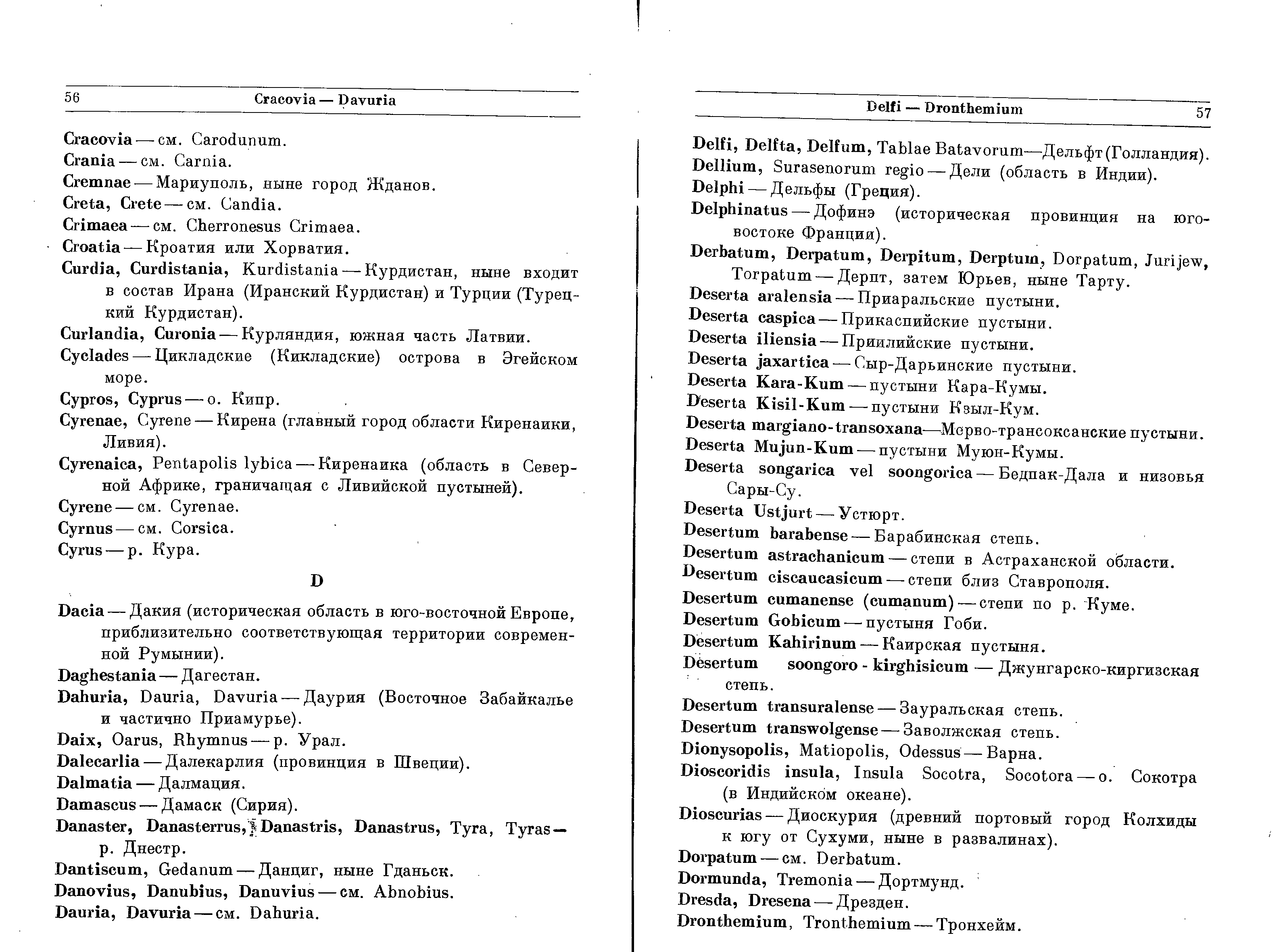 56 Cracovia — Davuria

Cracovia — см. Carodunum.
Crania — см. Carnia.
Cremnae — Мариуполь, ныне город Жданов.
Creta, Crete — см. Candia.
Crimaea — см. Cherronesus Crimaea.
Croatia — Кроатия или Хорватия.
Curdia, Curdistania, Kurdistania — Курдистан, ныне входит в состав Ирана (Иранский Курдистан) и Турции (Турецкий Курдистан).
Curlandia, Curonia — Курляндия, южная часть Латвии.
Cyclades — Цикладские (Кикладские) острова в Эгейском море.
Cypros, Cyprus — о. Кипр.
Cyrenae, Cyrene — Кирена (главный город области Киренаики, Ливия).
Cyrenaica, Pentapolis lybica — Киренаика (область в Северной Африке, граничащая с Ливийской пустыней).
Cyrene — см. Cyrenae.
Cyrnus — см. Corsica.
Cyrus — р. Кура.

D

Dacia — Дакия (историческая область в юго-восточной Европе, приблизительно соответствующая территории современной Румынии).
Daghestania — Дагестан.
Dahuria, Dauria, Davuria — Даурия (Восточное Забайкалье и частично Приамурье).
Daix, Oarus, Rhymnus — р. Урал.
Dalecarlia — Далекарлия (провинция в Швеции).
Dalmatia — Далмация.
Damascus — Дамаск (Сирия).
Danaster, Danasterrus, Danastris, Danastrus, Tyra, Tyras — р. Днестр.
Dantiscum, Gedanum — Данциг, ныне Гданьск.
Danovius, Danubius, Danuvius — см. Abnobius.
Dauria, Davuria — см. Dahuria.

Delfi — Dronthemium 57

Delfi, Delfta, Delfum, Tablae Batavorum—Дельфт (Голландия).
Dellium, Surasenorum regio — Дели (область в Индии).
Delphi — Дельфы (Греция).
Delphinatus — Дофинэ (историческая провинция на юго-востоке Франции).
Derbatum, Derpatum, Derpitum, Derptum, Dorpatum, Jurijew, Torpatum — Дерпт, затем Юрьев, ныне Тарту.
Deserta aralensia — Приаральские пустыни.
Deserta caspica — Прикаспийские пустыни.
Deserta iliensia — Приилийские пустыни.
Deserta jaxartica — Сыр-Дарьинские пустыни.
Deserta Kara-Kum — пустыни Кара-Кумы.
Deserta Kisil-Kum — пустыни Кзыл-Кум.
Deserta margiano-transoxana—Мерво-трансоксанские пустыни.
Deserta Mujun-Kum — пустыни Муюн-Кумы.
Deserta songarica vel soongorica — Бедпак-Дала и низовья Сары-Су.
Deserta Ustjurt — Устюрт.
Desertum barabense — Барабинская степь.
Desertum astrachanicum — степи в Астраханской области.
Desertum ciscaucasicum — степи близ Ставрополя.
Desertum cumanense (cumanum) — степи по р. Куме.
Desertum Gobicum — пустыня Гоби.
Desertum Kahirinum — Каирская пустыня.
Desertum soongoro - kirghisicum — Джунгарско-киргизская степь.
Desertum transuralense — Зауральская степь.
Desertum transwolgense — Заволжская степь.
Dionysopolis, Matiopolis, Odessus — Варна.
Dioscoridis insula, Insula Socotra, Socotora — о. Сокотра (в Индийском океане).
Dioscurias — Диоскурия (древний портовый город Колхиды к югу от Сухуми, ныне в развалинах).
Dorpatum — см. Derbatum.
Dormunda, Tremonia — Дортмунд.
Dresda, Dresena — Дрезден.
Dronthemium, Tronthemium — Тронхейм.